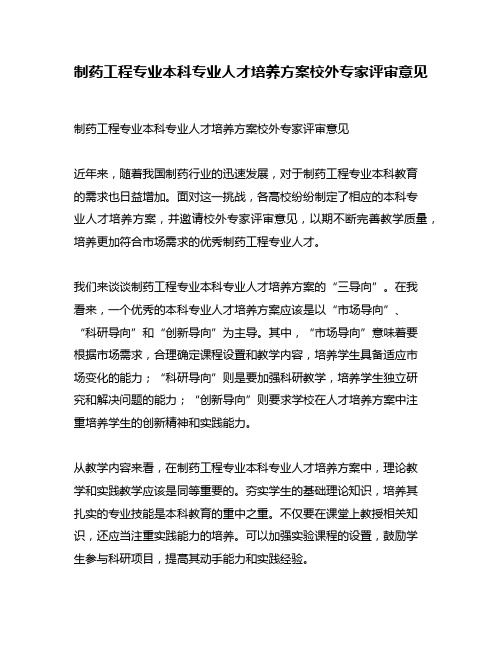 制药工程专业本科专业人才培养方案校外专家评审意见

制药工程专业本科专业人才培养方案校外专家评审意见

近年来，随着我国制药行业的迅速发展，对于制药工程专业本科教育的需求也日益增加。面对这一挑战，各高校纷纷制定了相应的本科专业人才培养方案，并邀请校外专家评审意见，以期不断完善教学质量，培养更加符合市场需求的优秀制药工程专业人才。

我们来谈谈制药工程专业本科专业人才培养方案的“三导向”。在我看来，一个优秀的本科专业人才培养方案应该是以“市场导向”、“科研导向”和“创新导向”为主导。其中，“市场导向”意味着要根据市场需求，合理确定课程设置和教学内容，培养学生具备适应市场变化的能力；“科研导向”则是要加强科研教学，培养学生独立研究和解决问题的能力；“创新导向”则要求学校在人才培养方案中注重培养学生的创新精神和实践能力。

从教学内容来看，在制药工程专业本科专业人才培养方案中，理论教学和实践教学应该是同等重要的。夯实学生的基础理论知识，培养其扎实的专业技能是本科教育的重中之重。不仅要在课堂上教授相关知识，还应当注重实践能力的培养。可以加强实验课程的设置，鼓励学生参与科研项目，提高其动手能力和实践经验。